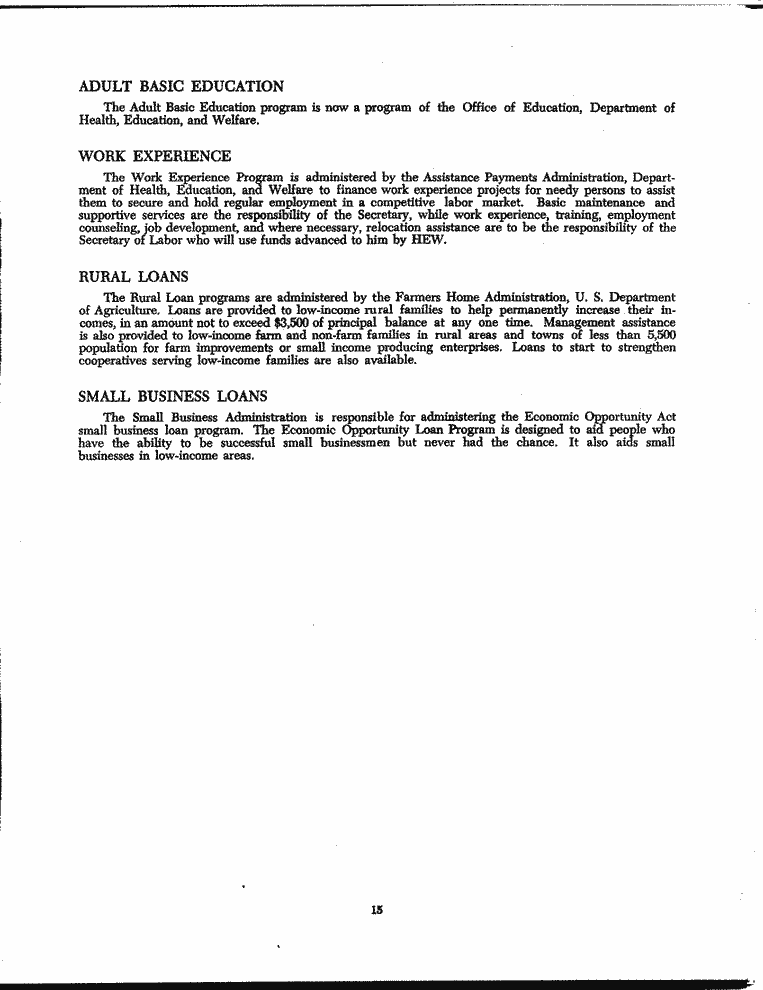 ADULT BASIC EDUCATION

The Adult Basic Education program is now a program of the Office of Education, Department of Health, Education, and Welfare.

WORK EXPERIENCE

The Work Experience Program is administered by the Assistance Payments Administration, Department of Health, Education, and Welfare to finance work experience projects for needy persons to assist them to secure and hold regular employment in a competitive labor market. Basic maintenance and supportive services are the responsibility of the Secretary, while work experience, training, employment counseling, job development, and where necessary, relocation assistance are to be the responsibility of the Secretary of Labor who will use funds advanced to him by HEW.

RURAL LOANS

The Rural Loan programs are administered by the Farmers Home Administration, U. S. Department of Agriculture. Loans are provided to low-income rural families to help permanently increase their incomes, in an amount not to exceed $3,500 of principal balance at any one time. Management assistance is also provided to low-income farm and non-farm families in rural areas and towns of less than 5,500 population for farm improvements or small income producing enterprises. Loans to start to strengthen cooperatives serving low-income families are also available.

SMALL BUSINESS LOANS

The Small Business Administration is responsible for administering the Economic Opportunity Act small business loan program. The Economic Opportunity Loan Program is designed to aid people who have the ability to be successful small businessmen but never had the chance. It also aids small businesses in low-income areas.

15